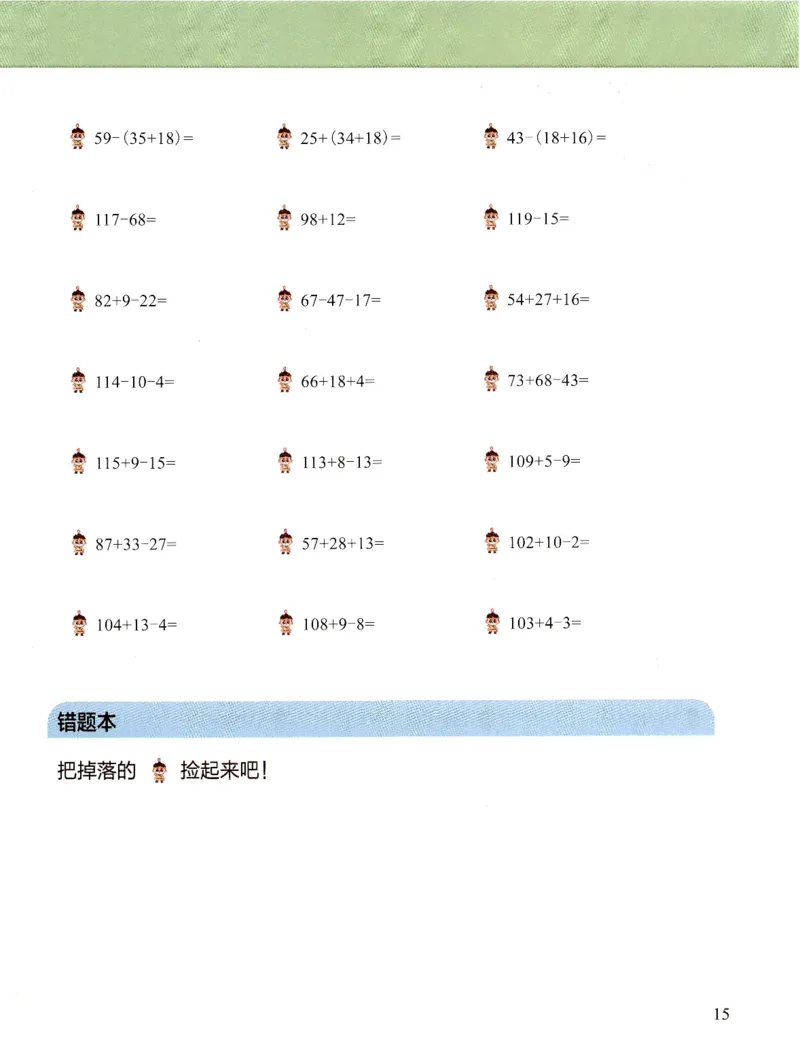 $59-(35+18)=$

$25+(34+18)=$

$43-(18+16)=$

$117-68=$

$98+12=$

$119-15=$

$82+9-22=$

$67-47-17=$

$54+27+16=$

$114-10-4=$

$66+18+4=$

$73+68-43=$

$115+9-15=$

$113+8-13=$

$109+5-9=$

$87+33-27=$

$57+28+13=$

$102+10-2=$

$104+13-4=$

$108+9-8=$

$103+4-3=$

错题本

把掉落的 捡起来吧！

15